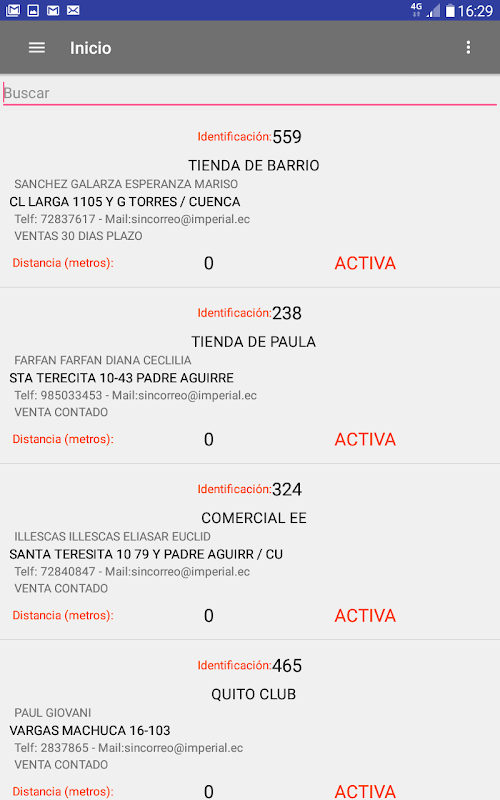 4G 16:29

Inicio

Buscar

Identificación:559

TIENDA DE BARRIO

SANCHEZ GALARZA ESPERANZA MARISO

CL LARGA 1105 Y G TORRES / CUENCA

Telf: 72837617 - Mail:sincorreo@imperial.ec

VENTAS 30 DIAS PLAZO

Distancia (metros): 0 ACTIVA

Identificación:238

TIENDA DE PAULA

FARFAN FARFAN DIANA CECLILIA

STA TERECITA 10-43 PADRE AGUIRRE

Telf: 985033453 - Mail:sincorreo@imperial.ec

VENTA CONTADO

Distancia (metros): 0 ACTIVA

Identificación:324

COMERCIAL EE

ILLESCAS ILLESCAS ELIASAR EUCLID

SANTA TERESITA 10 79 Y PADRE AGUIRR / CU

Telf: 72840847 - Mail:sincorreo@imperial.ec

VENTA CONTADO

Distancia (metros): 0 ACTIVA

Identificación:465

QUITO CLUB

PAUL GIOVANI

VARGAS MACHUCA 16-103

Telf: 2837865 - Mail:sincorreo@imperial.ec

VENTA CONTADO

Distancia (metros): 0 ACTIVA